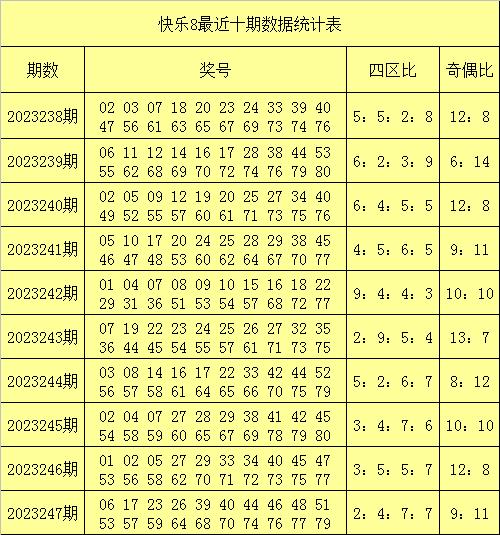 快乐8最近十期数据统计表

| 期数 | 奖号 | 四区比 | 奇偶比 |
|---|---|---|---|
| 2023238期 | 02 03 07 18 20 23 24 33 39 40 47 56 61 63 65 67 69 73 74 76 | 5：5：2：8 | 12：8 |
| 2023239期 | 06 11 12 14 16 17 28 38 44 53 55 62 68 69 70 72 74 76 79 80 | 6：2：3：9 | 6：14 |
| 2023240期 | 02 05 09 12 19 20 25 27 34 40 49 52 55 57 60 61 71 73 75 76 | 6：4：5：5 | 12：8 |
| 2023241期 | 05 10 17 20 24 25 28 29 38 45 46 47 48 53 60 62 64 67 70 77 | 4：5：6：5 | 9：11 |
| 2023242期 | 01 04 07 08 09 10 15 16 18 22 29 31 36 51 53 54 57 68 72 77 | 9：4：4：3 | 10：10 |
| 2023243期 | 07 19 22 23 24 25 26 27 32 35 36 44 45 54 55 57 61 71 73 75 | 2：9：5：4 | 13：7 |
| 2023244期 | 03 08 14 16 17 22 33 42 44 52 56 57 58 61 64 65 66 70 75 79 | 5：2：6：7 | 8：12 |
| 2023245期 | 02 04 07 27 28 29 38 41 42 45 54 58 59 60 65 67 69 78 79 80 | 3：4：7：6 | 10：10 |
| 2023246期 | 01 02 05 27 29 33 34 40 45 47 53 56 58 62 70 71 72 73 75 77 | 3：5：5：7 | 12：8 |
| 2023247期 | 06 17 23 26 39 40 44 46 48 51 53 57 59 64 68 70 74 76 77 79 | 2：4：7：7 | 9：11 |